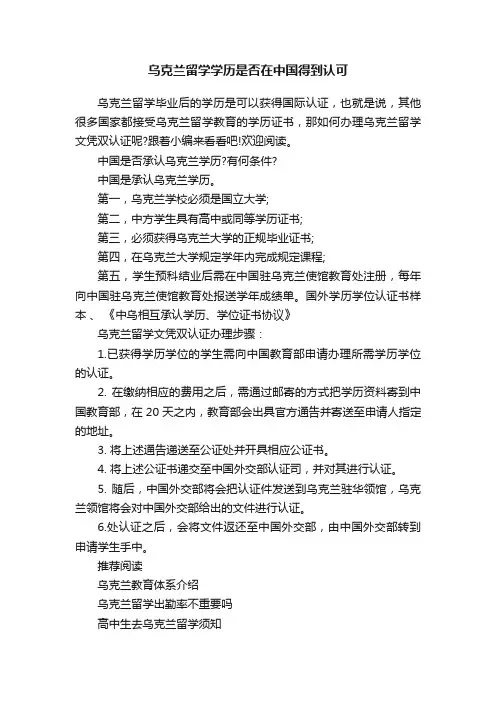 乌克兰留学学历是否在中国得到认可

乌克兰留学毕业后的学历是可以获得国际认证，也就是说，其他很多国家都接受乌克兰留学教育的学历证书，那如何办理乌克兰留学文凭双认证呢?跟着小编来看看吧!欢迎阅读。

中国是否承认乌克兰学历?有何条件?

中国是承认乌克兰学历。

第一，乌克兰学校必须是国立大学;

第二，中方学生具有高中或同等学历证书;

第三，必须获得乌克兰大学的正规毕业证书;

第四，在乌克兰大学规定学年内完成规定课程;

第五，学生预科结业后需在中国驻乌克兰使馆教育处注册，每年向中国驻乌克兰使馆教育处报送学年成绩单。国外学历学位认证书样本、《中乌相互承认学历、学位证书协议》

乌克兰留学文凭双认证办理步骤：

1.已获得学历学位的学生需向中国教育部申请办理所需学历学位的认证。

2. 在缴纳相应的费用之后，需通过邮寄的方式把学历资料寄到中国教育部，在 20 天之内，教育部会出具官方通告并寄送至申请人指定的地址。

3. 将上述通告递送至公证处并开具相应公证书。

4. 将上述公证书递交至中国外交部认证司，并对其进行认证。

5. 随后，中国外交部将会把认证件发送到乌克兰驻华领馆，乌克兰领馆将会对中国外交部给出的文件进行认证。

6.处认证之后，会将文件返还至中国外交部，由中国外交部转到申请学生手中。

推荐阅读

乌克兰教育体系介绍

乌克兰留学出勤率不重要吗

高中生去乌克兰留学须知